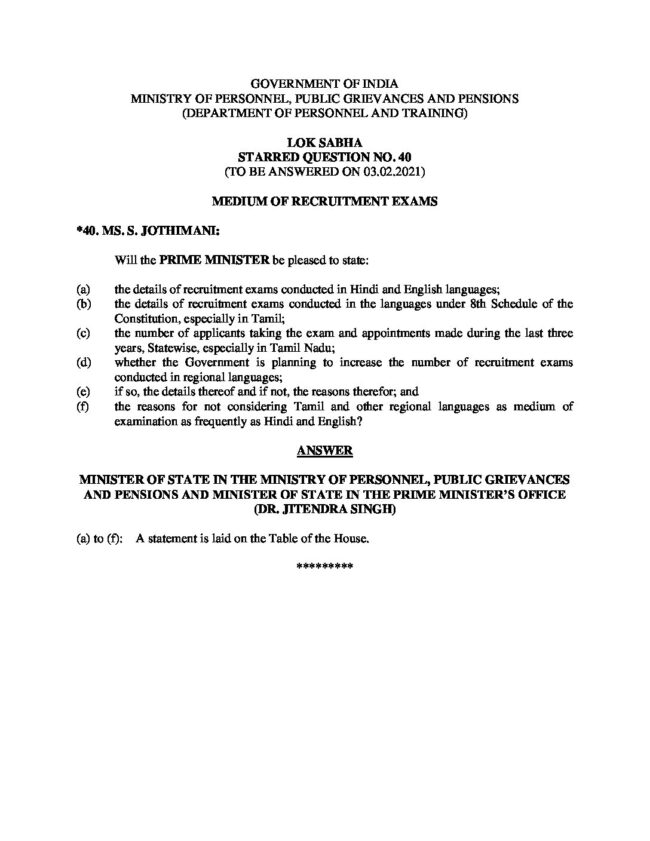 GOVERNMENT OF INDIA
MINISTRY OF PERSONNEL, PUBLIC GRIEVANCES AND PENSIONS
(DEPARTMENT OF PERSONNEL AND TRAINING)

LOK SABHA
STARRED QUESTION NO. 40
(TO BE ANSWERED ON 03.02.2021)

MEDIUM OF RECRUITMENT EXAMS

*40. MS. S. JOTHIMANI:

Will the PRIME MINISTER be pleased to state:

(a) the details of recruitment exams conducted in Hindi and English languages;
(b) the details of recruitment exams conducted in the languages under 8th Schedule of the Constitution, especially in Tamil;
(c) the number of applicants taking the exam and appointments made during the last three years, Statewise, especially in Tamil Nadu;
(d) whether the Government is planning to increase the number of recruitment exams conducted in regional languages;
(e) if so, the details thereof and if not, the reasons therefor; and
(f) the reasons for not considering Tamil and other regional languages as medium of examination as frequently as Hindi and English?

ANSWER

MINISTER OF STATE IN THE MINISTRY OF PERSONNEL, PUBLIC GRIEVANCES AND PENSIONS AND MINISTER OF STATE IN THE PRIME MINISTER'S OFFICE
(DR. JITENDRA SINGH)

(a) to (f): A statement is laid on the Table of the House.

*********